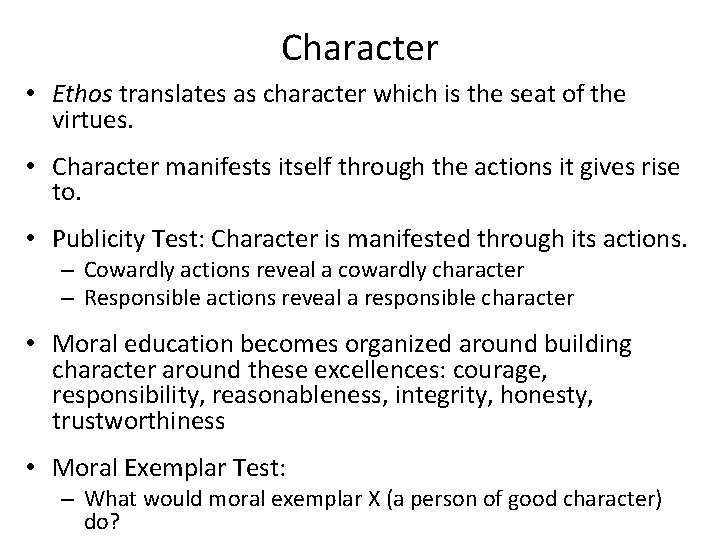 Character

• Ethos translates as character which is the seat of the virtues.

• Character manifests itself through the actions it gives rise to.

• Publicity Test: Character is manifested through its actions.
- Cowardly actions reveal a cowardly character
- Responsible actions reveal a responsible character

• Moral education becomes organized around building character around these excellences: courage, responsibility, reasonableness, integrity, honesty, trustworthiness

• Moral Exemplar Test:
- What would moral exemplar X (a person of good character) do?